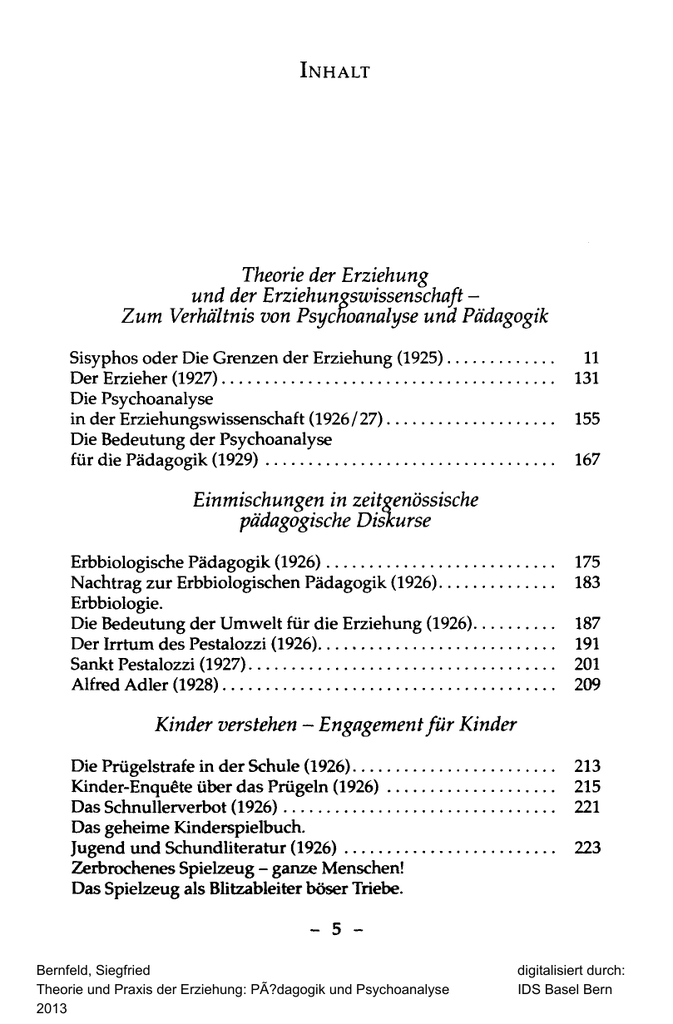 INHALT

Theorie der Erziehung
und der Erziehungswissenschaft –
Zum Verhältnis von Psychoanalyse und Pädagogik

Sisyphos oder Die Grenzen der Erziehung (1925) 11
Der Erzieher (1927) 131
Die Psychoanalyse
in der Erziehungswissenschaft (1926/27) 155
Die Bedeutung der Psychoanalyse
für die Pädagogik (1929) 167

Einmischungen in zeitgenössische
pädagogische Diskurse

Erbbiologische Pädagogik (1926) 175
Nachtrag zur Erbbiologischen Pädagogik (1926) 183
Erbbiologie.
Die Bedeutung der Umwelt für die Erziehung (1926) 187
Der Irrtum des Pestalozzi (1926) 191
Sankt Pestalozzi (1927) 201
Alfred Adler (1928) 209

Kinder verstehen – Engagement für Kinder

Die Prügelstrafe in der Schule (1926) 213
Kinder-Enquête über das Prügeln (1926) 215
Das Schnullerverbot (1926) 221
Das geheime Kinderspielbuch.
Jugend und Schundliteratur (1926) 223
Zerbrochenes Spielzeug – ganze Menschen!
Das Spielzeug als Blitzableiter böser Triebe.

– 5 –

Bernfeld, Siegfried
Theorie und Praxis der Erziehung: PÃ?dagogik und Psychoanalyse
2013

digitalisiert durch:
IDS Basel Bern